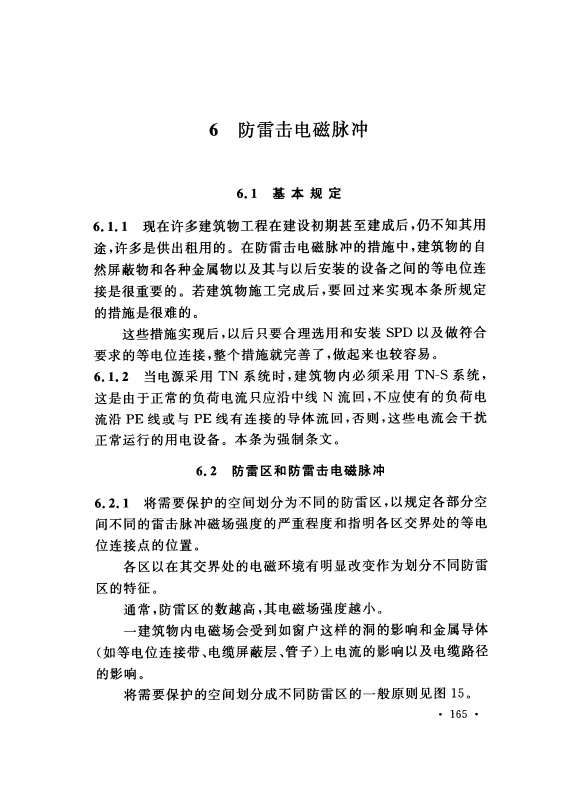 6 防雷击电磁脉冲

6.1 基本规定

6.1.1 现在许多建筑物工程在建设初期甚至建成后，仍不知其用途，许多是供出租用的。在防雷击电磁脉冲的措施中，建筑物的自然屏蔽物和各种金属物以及其与以后安装的设备之间的等电位连接是很重要的。若建筑物施工完成后，要回过来实现本条所规定的措施是很难的。

这些措施实现后，以后只要合理选用和安装 SPD 以及做符合要求的等电位连接，整个措施就完善了，做起来也较容易。

6.1.2 当电源采用 TN 系统时，建筑物内必须采用 TN-S 系统，这是由于正常的负荷电流只应沿中线 N 流回，不应使有的负荷电流沿 PE 线或与 PE 线有连接的导体流回，否则，这些电流会干扰正常运行的用电设备。本条为强制条文。

6.2 防雷区和防雷击电磁脉冲

6.2.1 将需要保护的空间划分为不同的防雷区，以规定各部分空间不同的雷击脉冲磁场强度的严重程度和指明各区交界处的等电位连接点的位置。

各区以在其交界处的电磁环境有明显改变作为划分不同防雷区的特征。

通常，防雷区的数越高，其电磁场强度越小。

一建筑物内电磁场会受到如窗户这样的洞的影响和金属导体（如等电位连接带、电缆屏蔽层、管子）上电流的影响以及电缆路径的影响。

将需要保护的空间划分成不同防雷区的一般原则见图 15。

· 165 ·